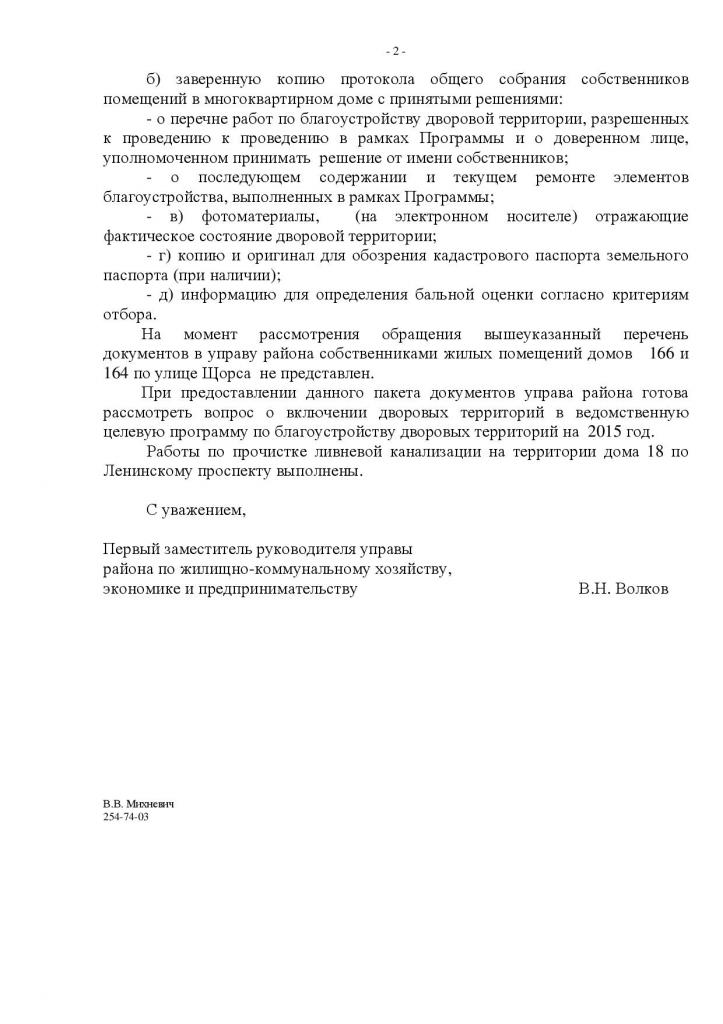 - 2 -

б) заверенную копию протокола общего собрания собственников помещений в многоквартирном доме с принятыми решениями:

- о перечне работ по благоустройству дворовой территории, разрешенных к проведению к проведению в рамках Программы и о доверенном лице, уполномоченном принимать решение от имени собственников;

- о последующем содержании и текущем ремонте элементов благоустройства, выполненных в рамках Программы;

- в) фотоматериалы, (на электронном носителе) отражающие фактическое состояние дворовой территории;

- г) копию и оригинал для обозрения кадастрового паспорта земельного паспорта (при наличии);

- д) информацию для определения бальной оценки согласно критериям отбора.

На момент рассмотрения обращения вышеуказанный перечень документов в управу района собственниками жилых помещений домов 166 и 164 по улице Щорса не представлен.

При предоставлении данного пакета документов управа района готова рассмотреть вопрос о включении дворовых территорий в ведомственную целевую программу по благоустройству дворовых территорий на 2015 год.

Работы по прочистке ливневой канализации на территории дома 18 по Ленинскому проспекту выполнены.

С уважением,

Первый заместитель руководителя управы района по жилищно-коммунальному хозяйству, экономике и предпринимательству В.Н. Волков

В.В. Михневич
254-74-03